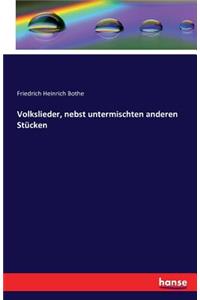 Friedrich Heinrich Bothe

Volkslieder, nebst untermischten anderen Stücken

hanse